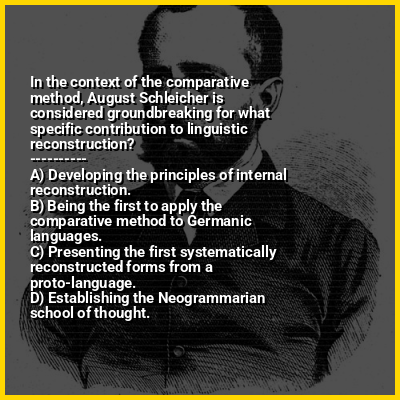 In the context of the comparative method, August Schleicher is considered groundbreaking for what specific contribution to linguistic reconstruction?
----------
A) Developing the principles of internal reconstruction.
B) Being the first to apply the comparative method to Germanic languages.
C) Presenting the first systematically reconstructed forms from a proto-language.
D) Establishing the Neogrammarian school of thought.